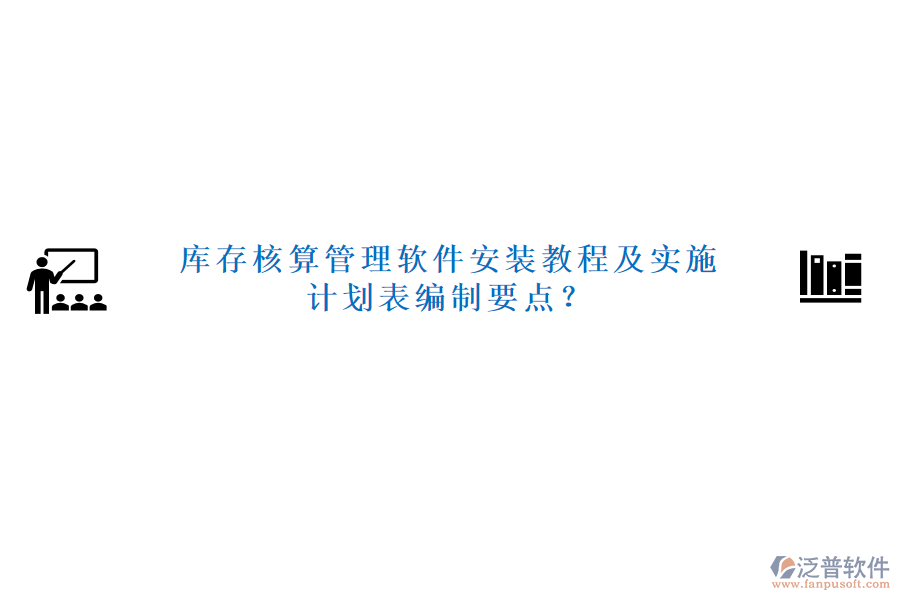 库存核算管理软件安装教程及实施计划表编制要点？

泛普软件
www.fanpusoft.com